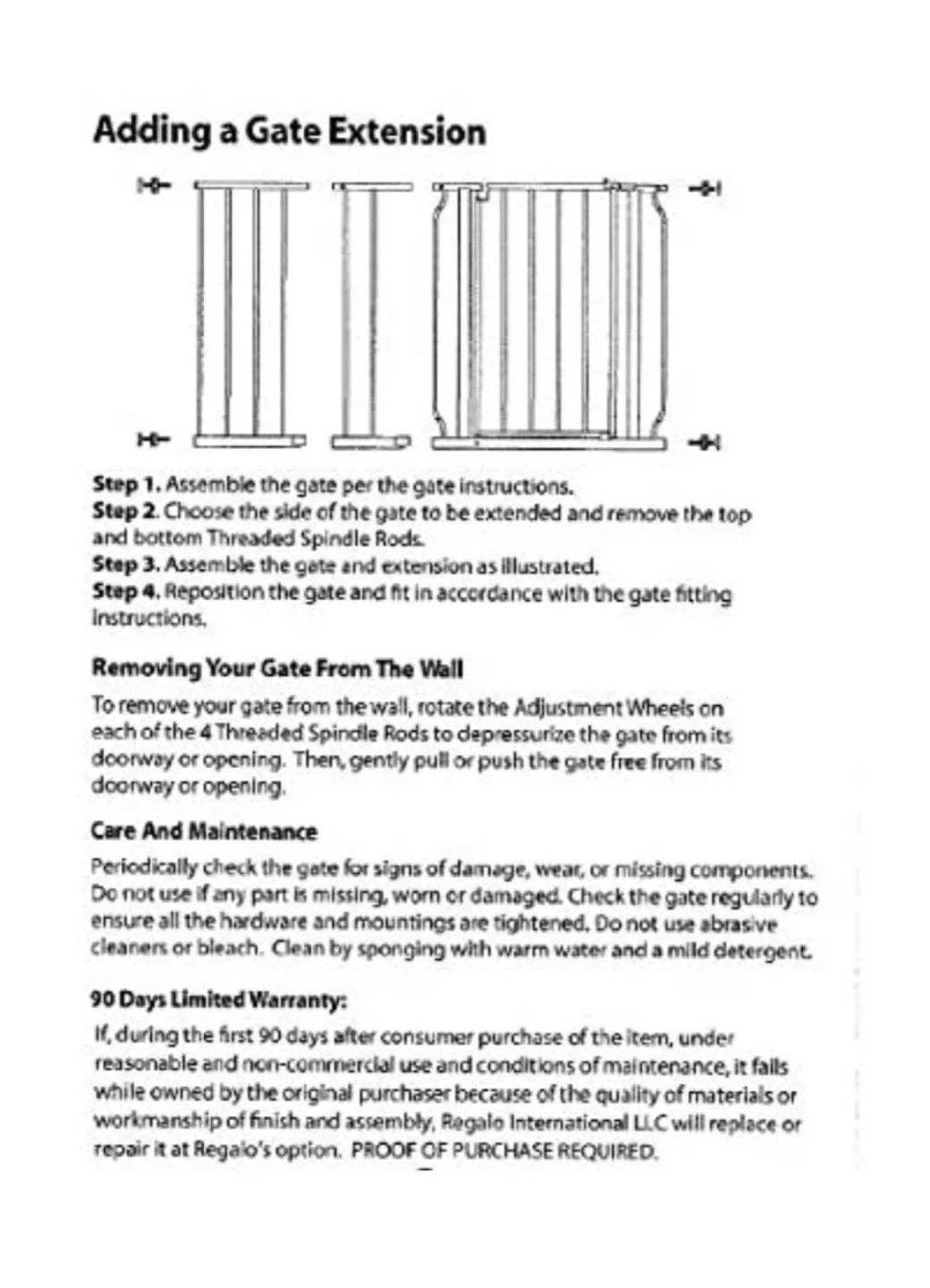 Adding a Gate Extension

Step 1. Assemble the gate per the gate instructions.
Step 2. Choose the side of the gate to be extended and remove the top and bottom Threaded Spindle Rods.
Step 3. Assemble the gate and extension as illustrated.
Step 4. Reposition the gate and fit in accordance with the gate fitting instructions.

Removing Your Gate From The Wall

To remove your gate from the wall, rotate the Adjustment Wheels on each of the 4 Threaded Spindle Rods to depressurize the gate from its doorway or opening. Then, gently pull or push the gate free from its doorway or opening.

Care And Maintenance

Periodically check the gate for signs of damage, wear, or missing components. Do not use if any part is missing, worn or damaged. Check the gate regularly to ensure all the hardware and mountings are tightened. Do not use abrasive cleaners or bleach. Clean by sponging with warm water and a mild detergent.

90 Days Limited Warranty:

If, during the first 90 days after consumer purchase of the item, under reasonable and non-commercial use and conditions of maintenance, it fails while owned by the original purchaser because of the quality of materials or workmanship of finish and assembly, Regalo International LLC will replace or repair it at Regalo's option. PROOF OF PURCHASE REQUIRED.